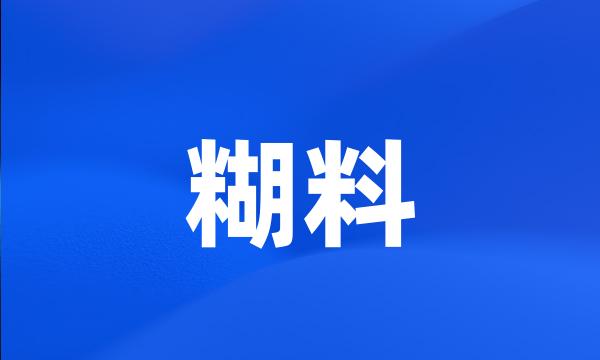 糊料